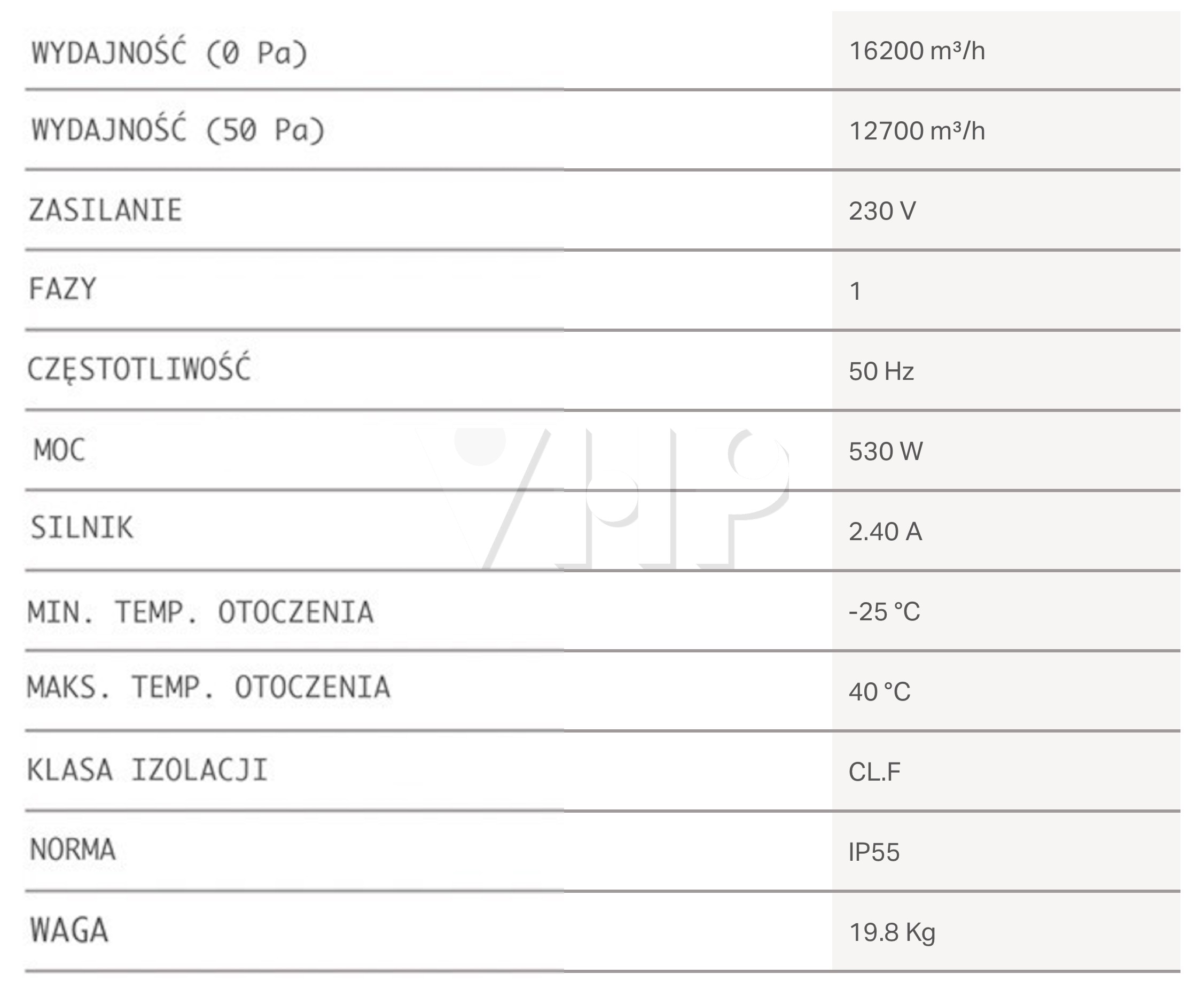 | | |
|---|---|
| WYDAJNOŚĆ (0 Pa) | 16200 m³/h |
| WYDAJNOŚĆ (50 Pa) | 12700 m³/h |
| ZASILANIE | 230 V |
| FAZY | 1 |
| CZĘSTOTLIWOŚĆ | 50 Hz |
| MOC | 530 W |
| SILNIK | 2.40 A |
| MIN. TEMP. OTOCZENIA | -25 °C |
| MAKS. TEMP. OTOCZENIA | 40 °C |
| KLASA IZOLACJI | CL.F |
| NORMA | IP55 |
| WAGA | 19.8 Kg |